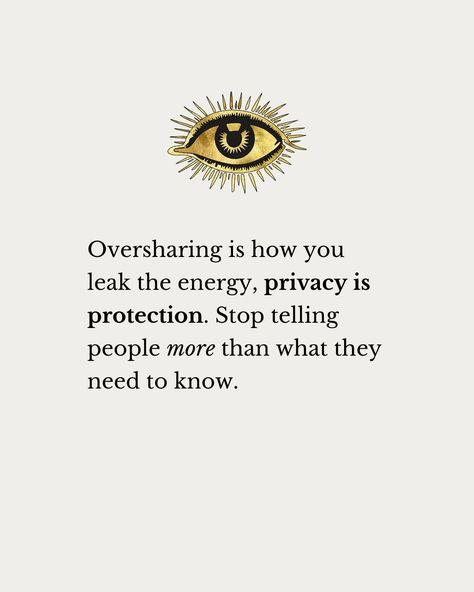 Oversharing is how you leak the energy, privacy is protection. Stop telling people more than what they need to know.